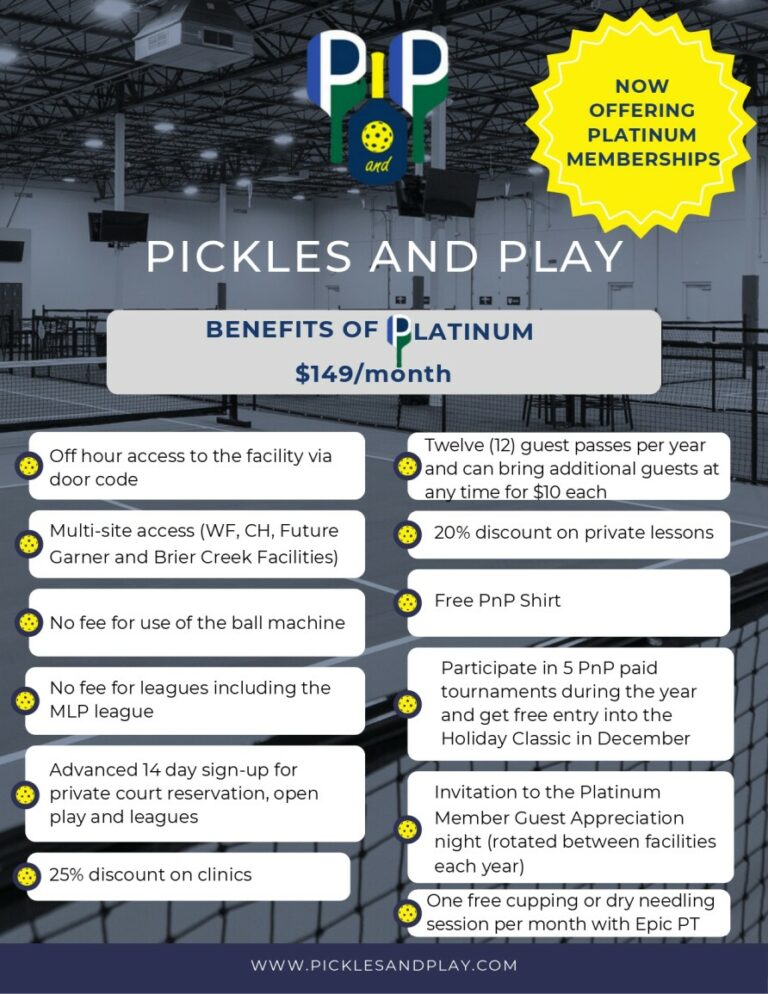 P P
and

NOW OFFERING PLATINUM MEMBERSHIPS

PICKLES AND PLAY

BENEFITS OF PLATINUM
$149/month

Off hour access to the facility via door code

Multi-site access (WF, CH, Future Garner and Brier Creek Facilities)

No fee for use of the ball machine

No fee for leagues including the MLP league

Advanced 14 day sign-up for private court reservation, open play and leagues

25% discount on clinics

Twelve (12) guest passes per year and can bring additional guests at any time for $10 each

20% discount on private lessons

Free PnP Shirt

Participate in 5 PnP paid tournaments during the year and get free entry into the Holiday Classic in December

Invitation to the Platinum Member Guest Appreciation night (rotated between facilities each year)

One free cupping or dry needling session per month with Epic PT

WWW.PICKLESANDPLAY.COM